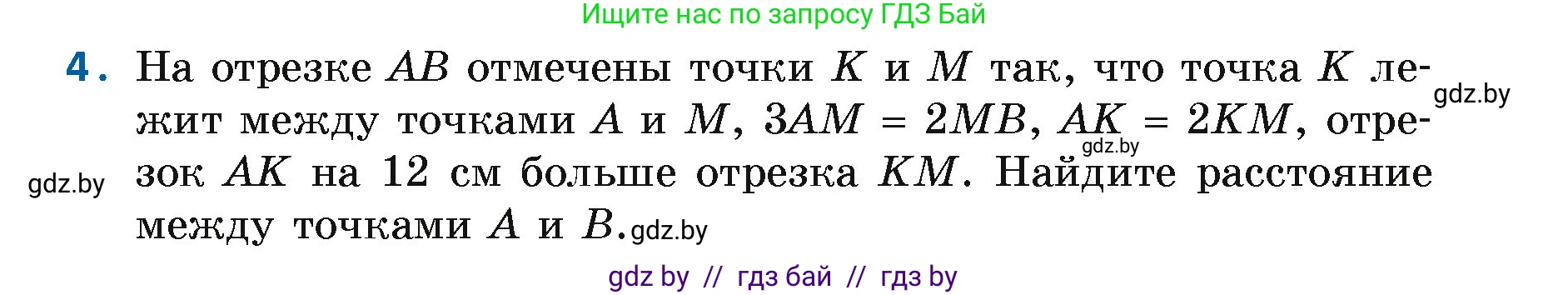 Ищите нас по запросу ГДЗ Бай

4. На отрезке $AB$ отмечены точки $K$ и $M$ так, что точка $K$ лежит между точками $A$ и $M$, $3AM = 2MB$, $AK = 2KM$, отрезок $AK$ на 12 см больше отрезка $KM$. Найдите расстояние между точками $A$ и $B$.

gdz.by

gdz.by

gdz.by

gdz.by

gdz by // гдз бай // гдз by